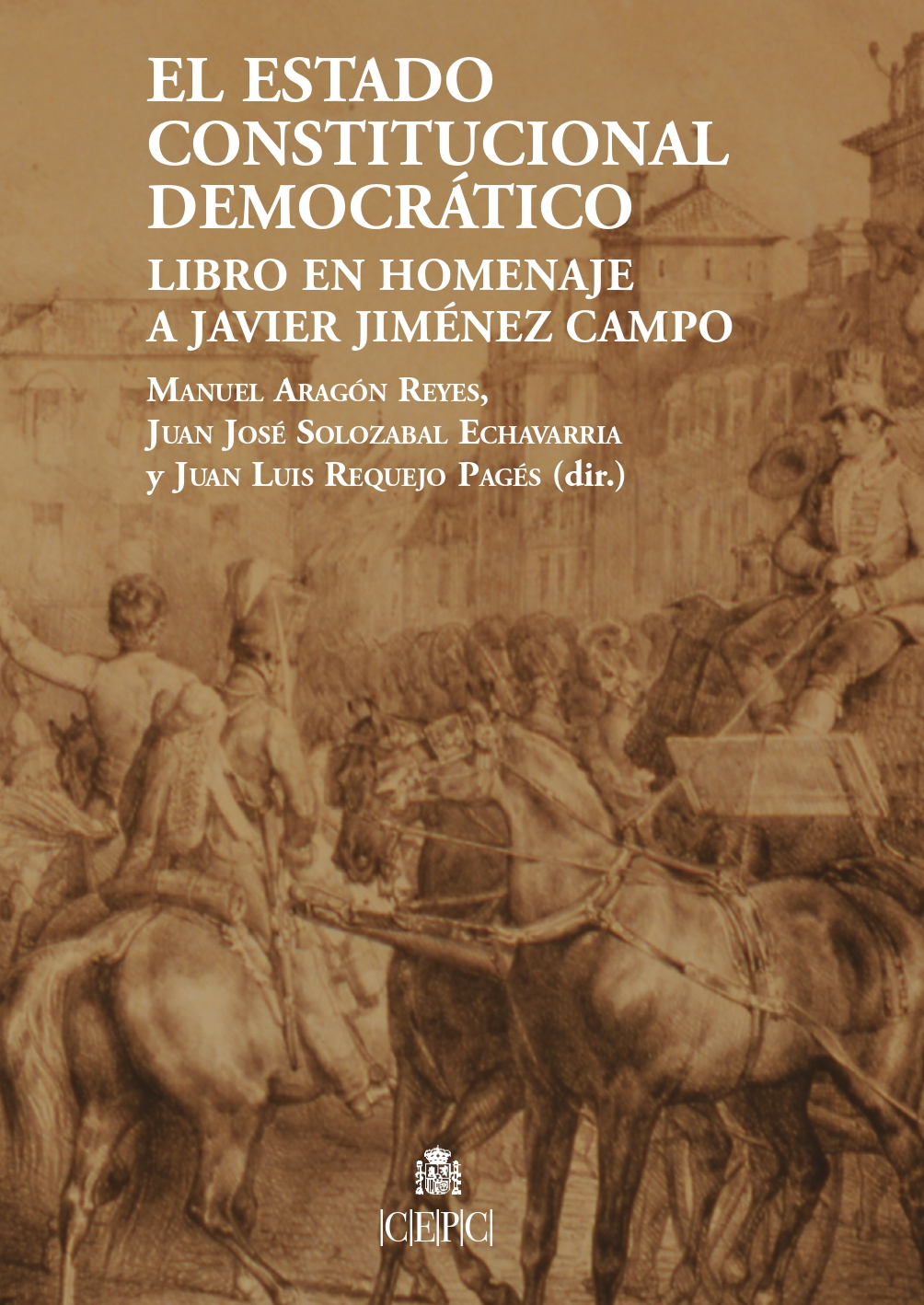 EL ESTADO CONSTITUCIONAL DEMOCRÁTICO

LIBRO EN HOMENAJE A JAVIER JIMÉNEZ CAMPO

Manuel Aragón Reyes, Juan José Solozabal Echavarria y Juan Luis Requejo Pagés (dir.)

|C|E|P|C|